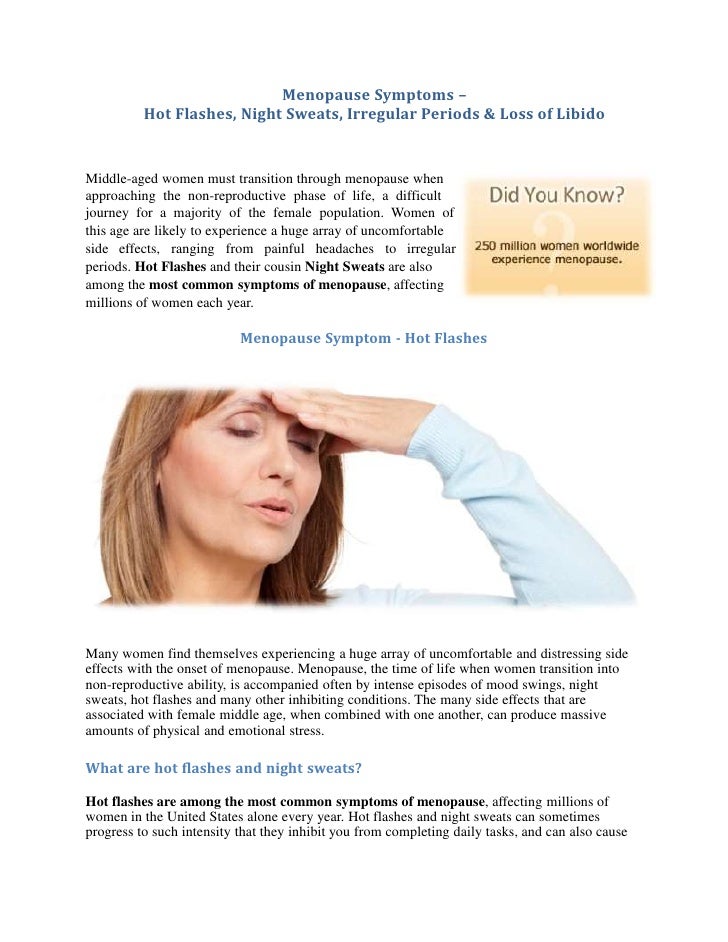 Menopause Symptoms –
Hot Flashes, Night Sweats, Irregular Periods & Loss of Libido

Middle-aged women must transition through menopause when approaching the non-reproductive phase of life, a difficult journey for a majority of the female population. Women of this age are likely to experience a huge array of uncomfortable side effects, ranging from painful headaches to irregular periods. Hot Flashes and their cousin Night Sweats are also among the most common symptoms of menopause, affecting millions of women each year.

Did You Know?
250 million women worldwide experience menopause.

Menopause Symptom - Hot Flashes

Many women find themselves experiencing a huge array of uncomfortable and distressing side effects with the onset of menopause. Menopause, the time of life when women transition into non-reproductive ability, is accompanied often by intense episodes of mood swings, night sweats, hot flashes and many other inhibiting conditions. The many side effects that are associated with female middle age, when combined with one another, can produce massive amounts of physical and emotional stress.

What are hot flashes and night sweats?

Hot flashes are among the most common symptoms of menopause, affecting millions of women in the United States alone every year. Hot flashes and night sweats can sometimes progress to such intensity that they inhibit you from completing daily tasks, and can also cause